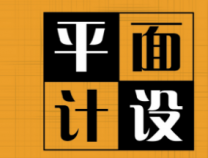 平面
计设